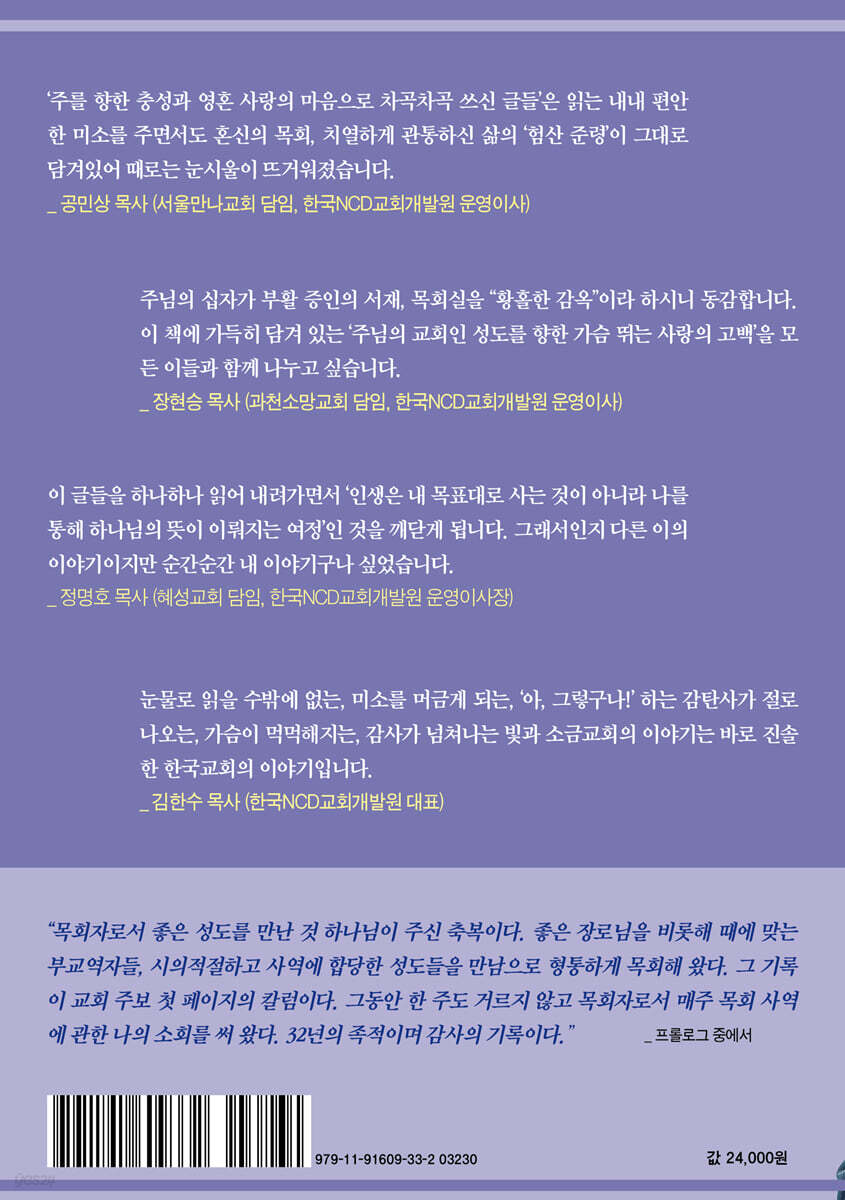 '주를 향한 충성과 영혼 사랑의 마음으로 차곡차곡 쓰신 글들'은 읽는 내내 편안한 미소를 주면서도 혼신의 목회, 치열하게 관통하신 삶의 '험산 준령'이 그대로 담겨있어 때로는 눈시울이 뜨거워졌습니다.
_ 공민상 목사 (서울만나교회 담임, 한국NCD교회개발원 운영이사)

주님의 십자가 부활 증인의 서재, 목회실을 "황홀한 감옥"이라 하시니 동감합니다. 이 책에 가득히 담겨 있는 '주님의 교회인 성도를 향한 가슴 뛰는 사랑의 고백'을 모든 이들과 함께 나누고 싶습니다.
_ 장현승 목사 (과천소망교회 담임, 한국NCD교회개발원 운영이사)

이 글들을 하나하나 읽어 내려가면서 '인생은 내 목표대로 사는 것이 아니라 나를 통해 하나님의 뜻이 이뤄지는 여정'인 것을 깨닫게 됩니다. 그래서인지 다른 이의 이야기이지만 순간순간 내 이야기구나 싶었습니다.
_ 정명호 목사 (혜성교회 담임, 한국NCD교회개발원 운영이사장)

눈물로 읽을 수밖에 없는, 미소를 머금게 되는, '아, 그렇구나!' 하는 감탄사가 절로 나오는, 가슴이 먹먹해지는, 감사가 넘쳐나는 빛과 소금교회의 이야기는 바로 진솔한 한국교회의 이야기입니다.
_ 김한수 목사 (한국NCD교회개발원 대표)

"목회자로서 좋은 성도를 만난 것 하나님이 주신 축복이다. 좋은 장로님을 비롯해 때에 맞는 부교역자들, 시의적절하고 사역에 합당한 성도들을 만남으로 형통하게 목회해 왔다. 그 기록이 교회 주보 첫 페이지의 칼럼이다. 그동안 한 주도 거르지 않고 목회자로서 매주 목회 사역에 관한 나의 소회를 써 왔다. 32년의 족적이며 감사의 기록이다."
_ 프롤로그 중에서

979-11-91609-33-2 03230

값 24,000원